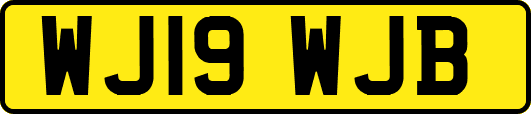 WJ19 WJB